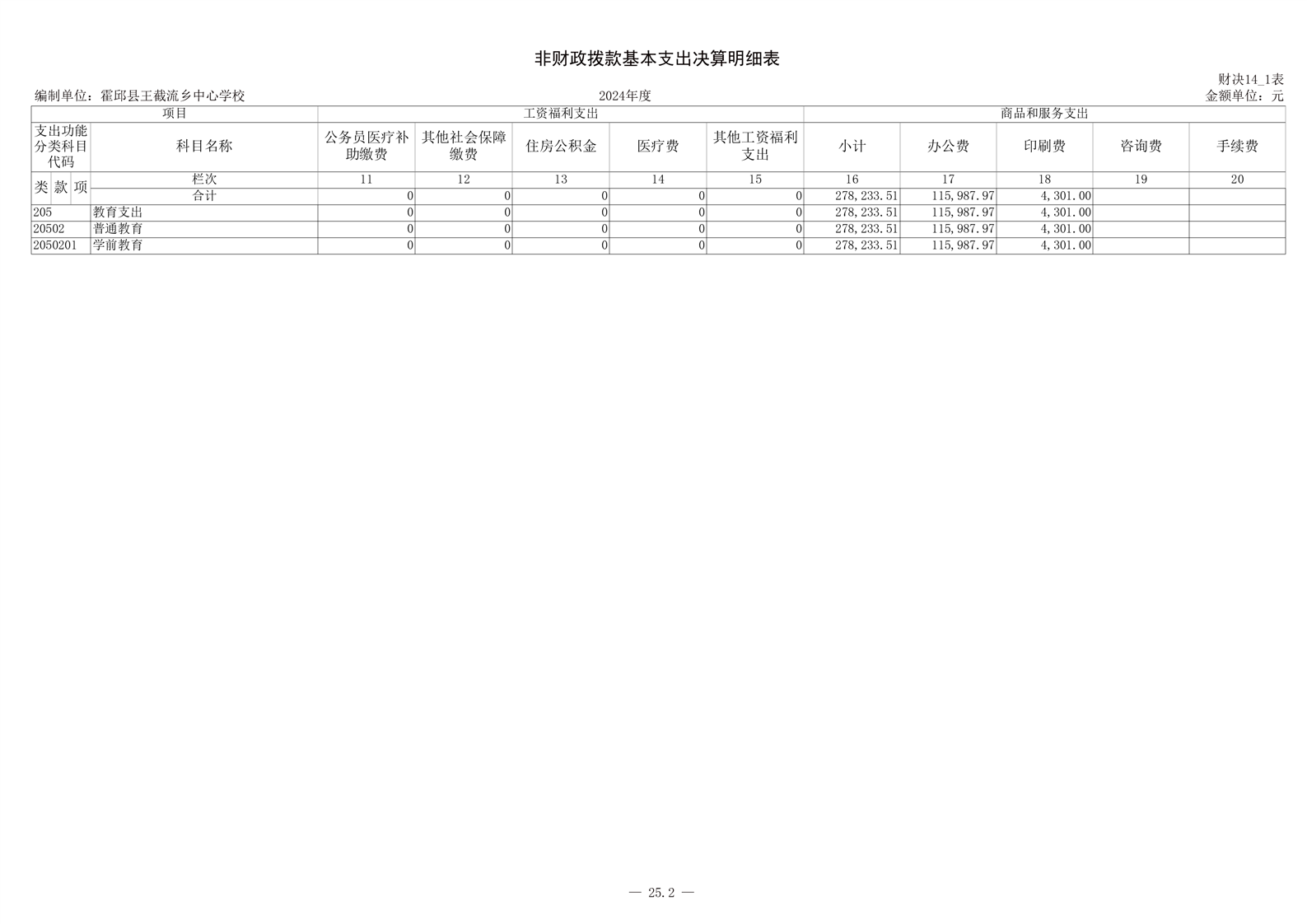 非财政拨款基本支出决算明细表

财决14_1表

编制单位：霍邱县王截流乡中心学校

2024年度

金额单位：元

| 项目 | | 工资福利支出 | | | | | 商品和服务支出 | | | | |
|---|---|---|---|---|---|---|---|---|---|---|---|
| 支出功能分类科目代码 | 科目名称 | 公务员医疗补助缴费 | 其他社会保障缴费 | 住房公积金 | 医疗费 | 其他工资福利支出 | 小计 | 办公费 | 印刷费 | 咨询费 | 手续费 |
| 类 款 项 | 栏次 | 11 | 12 | 13 | 14 | 15 | 16 | 17 | 18 | 19 | 20 |
| | 合计 | 0 | 0 | 0 | 0 | 0 | 278,233.51 | 115,987.97 | 4,301.00 | | |
| 205 | 教育支出 | 0 | 0 | 0 | 0 | 0 | 278,233.51 | 115,987.97 | 4,301.00 | | |
| 20502 | 普通教育 | 0 | 0 | 0 | 0 | 0 | 278,233.51 | 115,987.97 | 4,301.00 | | |
| 2050201 | 学前教育 | 0 | 0 | 0 | 0 | 0 | 278,233.51 | 115,987.97 | 4,301.00 | | |

— 25.2 —